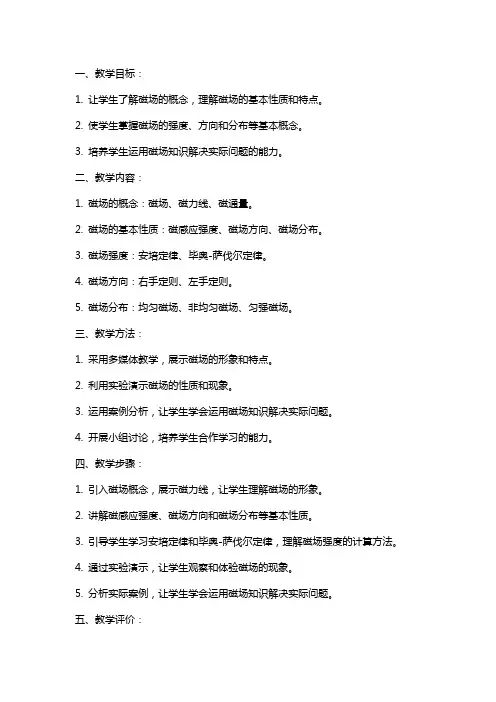 一、教学目标：

1. 让学生了解磁场的概念，理解磁场的基本性质和特点。

2. 使学生掌握磁场的强度、方向和分布等基本概念。

3. 培养学生运用磁场知识解决实际问题的能力。

二、教学内容：

1. 磁场的概念：磁场、磁力线、磁通量。

2. 磁场的基本性质：磁感应强度、磁场方向、磁场分布。

3. 磁场强度：安培定律、毕奥-萨伐尔定律。

4. 磁场方向：右手定则、左手定则。

5. 磁场分布：均匀磁场、非均匀磁场、匀强磁场。

三、教学方法：

1. 采用多媒体教学，展示磁场的形象和特点。

2. 利用实验演示磁场的性质和现象。

3. 运用案例分析，让学生学会运用磁场知识解决实际问题。

4. 开展小组讨论，培养学生合作学习的能力。

四、教学步骤：

1. 引入磁场概念，展示磁力线，让学生理解磁场的形象。

2. 讲解磁感应强度、磁场方向和磁场分布等基本性质。

3. 引导学生学习安培定律和毕奥-萨伐尔定律，理解磁场强度的计算方法。

4. 通过实验演示，让学生观察和体验磁场的现象。

5. 分析实际案例，让学生学会运用磁场知识解决实际问题。

五、教学评价：